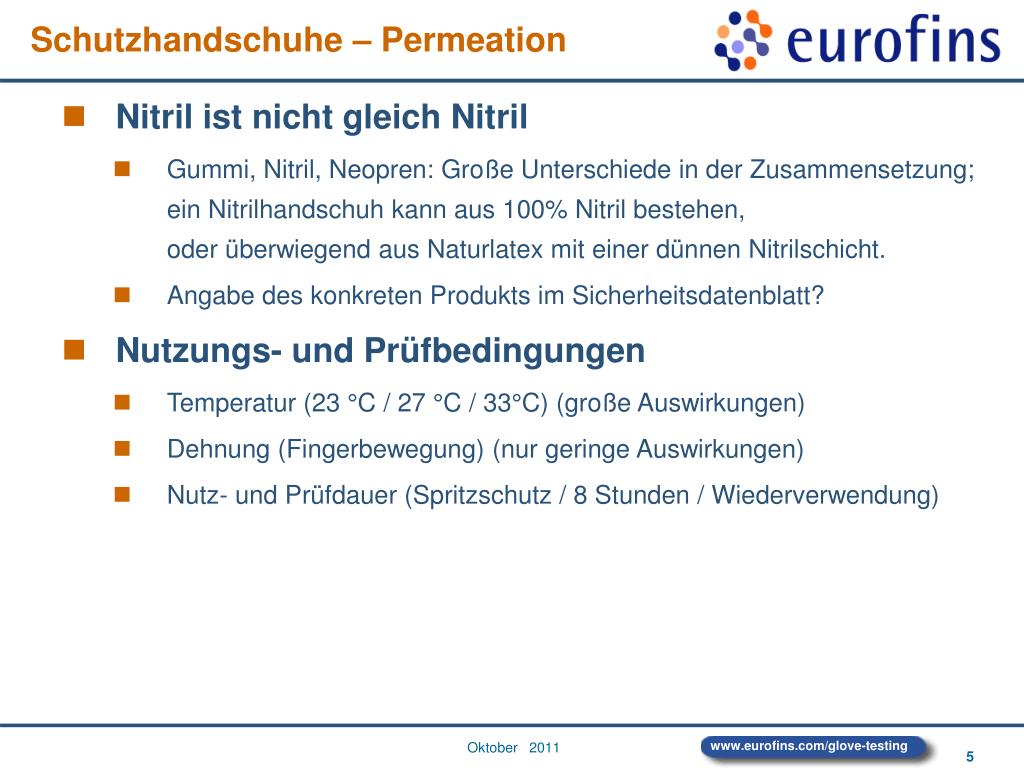 Schutzhandschuhe – Permeation

eurofins

Nitril ist nicht gleich Nitril

Gummi, Nitril, Neopren: Große Unterschiede in der Zusammensetzung; ein Nitrilhandschuh kann aus 100% Nitril bestehen, oder überwiegend aus Naturlatex mit einer dünnen Nitrilschicht.

Angabe des konkreten Produkts im Sicherheitsdatenblatt?

Nutzungs- und Prüfbedingungen

Temperatur (23 °C / 27 °C / 33°C) (große Auswirkungen)

Dehnung (Fingerbewegung) (nur geringe Auswirkungen)

Nutz- und Prüfdauer (Spritzschutz / 8 Stunden / Wiederverwendung)

Oktober 2011

www.eurofins.com/glove-testing

5